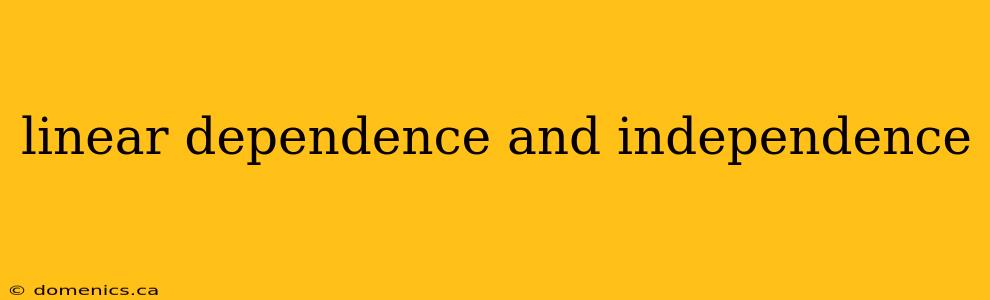 linear dependence and independence

© domenics.ca